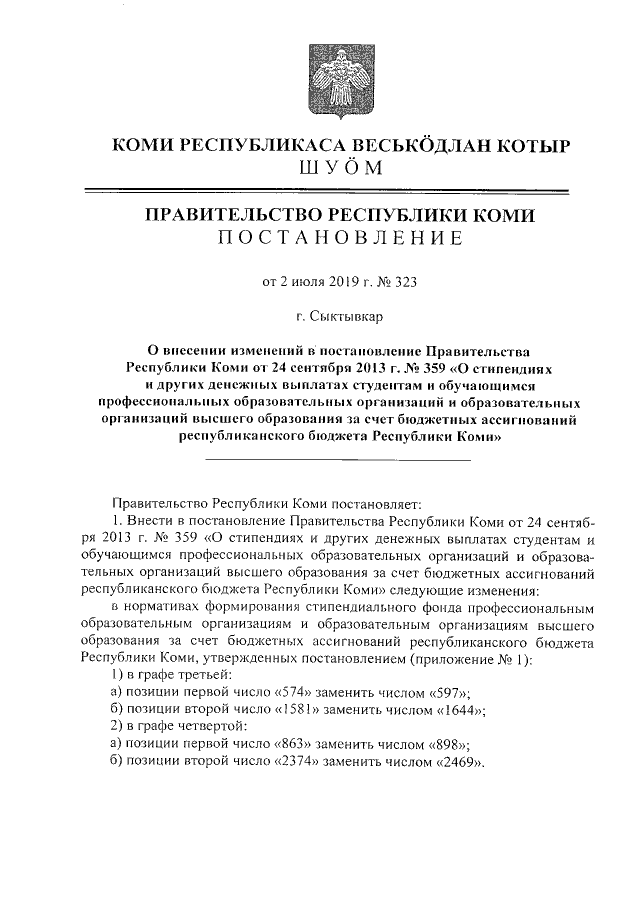 КОМИ РЕСПУБЛИКАСА ВЕСЬКӦДЛАН КОТЫР
ШУӦМ

ПРАВИТЕЛЬСТВО РЕСПУБЛИКИ КОМИ
ПОСТАНОВЛЕНИЕ

от 2 июля 2019 г. № 323

г. Сыктывкар

О внесении изменений в постановление Правительства Республики Коми от 24 сентября 2013 г. № 359 «О стипендиях и других денежных выплатах студентам и обучающимся профессиональных образовательных организаций и образовательных организаций высшего образования за счет бюджетных ассигнований республиканского бюджета Республики Коми»

Правительство Республики Коми постановляет:

1. Внести в постановление Правительства Республики Коми от 24 сентября 2013 г. № 359 «О стипендиях и других денежных выплатах студентам и обучающимся профессиональных образовательных организаций и образовательных организаций высшего образования за счет бюджетных ассигнований республиканского бюджета Республики Коми» следующие изменения:

в нормативах формирования стипендиального фонда профессиональным образовательным организациям и образовательным организациям высшего образования за счет бюджетных ассигнований республиканского бюджета Республики Коми, утвержденных постановлением (приложение № 1):

1) в графе третьей:

а) позиции первой число «574» заменить числом «597»;

б) позиции второй число «1581» заменить числом «1644»;

2) в графе четвертой:

а) позиции первой число «863» заменить числом «898»;

б) позиции второй число «2374» заменить числом «2469».